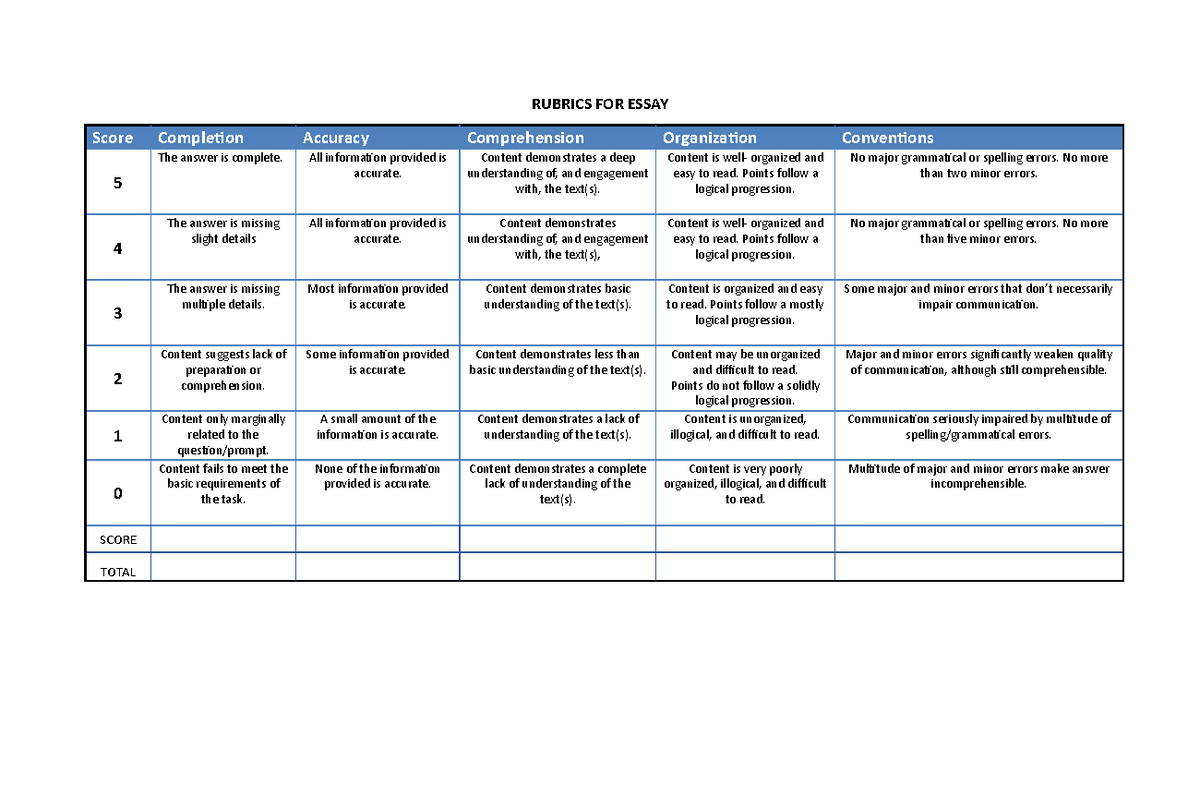 RUBRICS FOR ESSAY

| Score | Completion | Accuracy | Comprehension | Organization | Conventions |
|---|---|---|---|---|---|
| 5 | The answer is complete. | All information provided is accurate. | Content demonstrates a deep understanding of, and engagement with, the text(s). | Content is well- organized and easy to read. Points follow a logical progression. | No major grammatical or spelling errors. No more than two minor errors. |
| 4 | The answer is missing slight details | All information provided is accurate. | Content demonstrates understanding of, and engagement with, the text(s), | Content is well- organized and easy to read. Points follow a logical progression. | No major grammatical or spelling errors. No more than five minor errors. |
| 3 | The answer is missing multiple details. | Most information provided is accurate. | Content demonstrates basic understanding of the text(s). | Content is organized and easy to read. Points follow a mostly logical progression. | Some major and minor errors that don't necessarily impair communication. |
| 2 | Content suggests lack of preparation or comprehension. | Some information provided is accurate. | Content demonstrates less than basic understanding of the text(s). | Content may be unorganized and difficult to read. Points do not follow a solidly logical progression. | Major and minor errors significantly weaken quality of communication, although still comprehensible. |
| 1 | Content only marginally related to the question/prompt. | A small amount of the information is accurate. | Content demonstrates a lack of understanding of the text(s). | Content is unorganized, illogical, and difficult to read. | Communication seriously impaired by multitude of spelling/grammatical errors. |
| 0 | Content fails to meet the basic requirements of the task. | None of the information provided is accurate. | Content demonstrates a complete lack of understanding of the text(s). | Content is very poorly organized, illogical, and difficult to read. | Multitude of major and minor errors make answer incomprehensible. |
| SCORE | | | | | |
| TOTAL | | | | | |